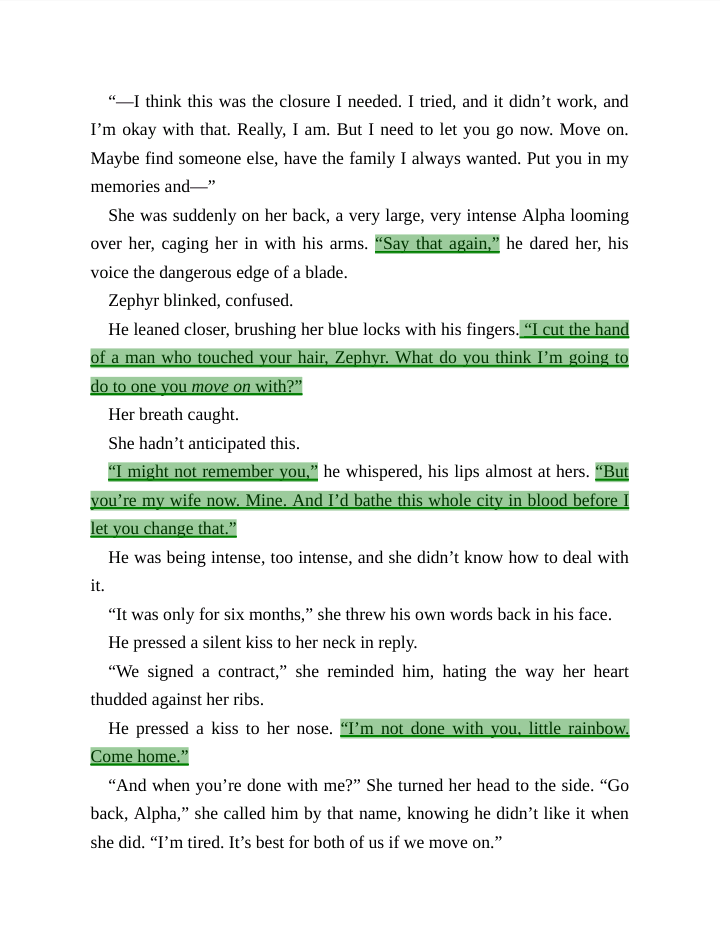 "—I think this was the closure I needed. I tried, and it didn't work, and I'm okay with that. Really, I am. But I need to let you go now. Move on. Maybe find someone else, have the family I always wanted. Put you in my memories and—"

She was suddenly on her back, a very large, very intense Alpha looming over her, caging her in with his arms. "Say that again," he dared her, his voice the dangerous edge of a blade.

Zephyr blinked, confused.

He leaned closer, brushing her blue locks with his fingers. "I cut the hand of a man who touched your hair, Zephyr. What do you think I'm going to do to one you move on with?"

Her breath caught.

She hadn't anticipated this.

"I might not remember you," he whispered, his lips almost at hers. "But you're my wife now. Mine. And I'd bathe this whole city in blood before I let you change that."

He was being intense, too intense, and she didn't know how to deal with it.

"It was only for six months," she threw his own words back in his face.

He pressed a silent kiss to her neck in reply.

"We signed a contract," she reminded him, hating the way her heart thudded against her ribs.

He pressed a kiss to her nose. "I'm not done with you, little rainbow. Come home."

"And when you're done with me?" She turned her head to the side. "Go back, Alpha," she called him by that name, knowing he didn't like it when she did. "I'm tired. It's best for both of us if we move on."